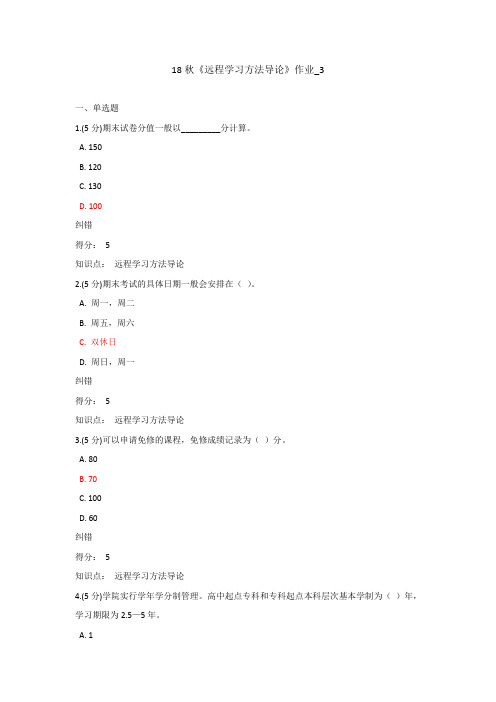 18 秋《远程学习方法导论》作业_3

一、单选题

1.(5 分)期末试卷分值一般以________分计算。

A. 150

B. 120

C. 130

D. 100

纠错

得分： 5

知识点： 远程学习方法导论

2.(5 分)期末考试的具体日期一般会安排在（ ）。

A. 周一，周二

B. 周五，周六

C. 双休日

D. 周日，周一

纠错

得分： 5

知识点： 远程学习方法导论

3.(5 分)可以申请免修的课程，免修成绩记录为（ ）分。

A. 80

B. 70

C. 100

D. 60

纠错

得分： 5

知识点： 远程学习方法导论

4.(5 分)学院实行学年学分制管理。高中起点专科和专科起点本科层次基本学制为（ ）年，学习期限为 2.5—5 年。

A. 1